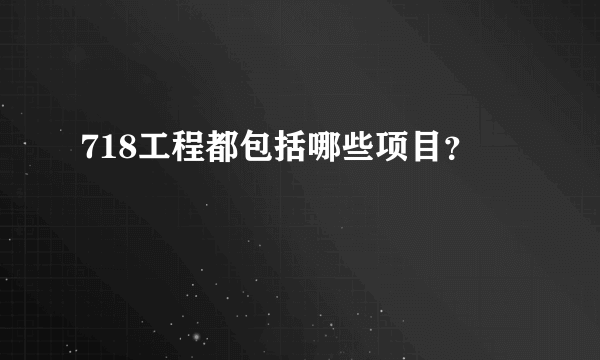 718工程都包括哪些项目？